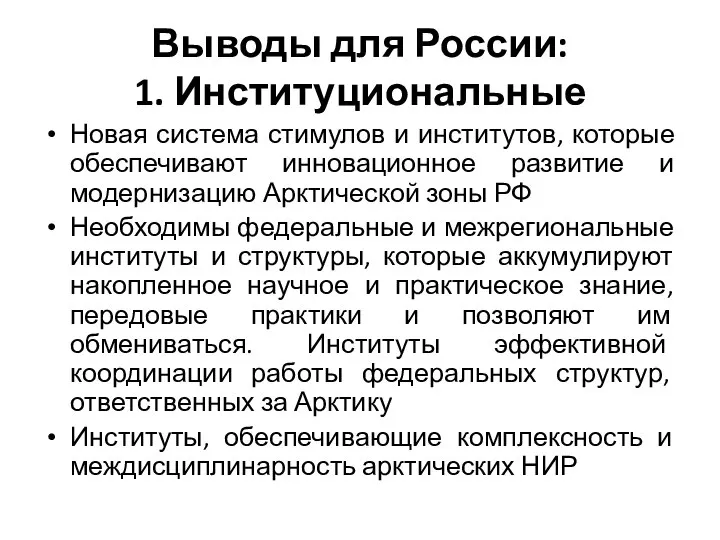 Выводы для России:
1. Институциональные

• Новая система стимулов и институтов, которые обеспечивают инновационное развитие и модернизацию Арктической зоны РФ
• Необходимы федеральные и межрегиональные институты и структуры, которые аккумулируют накопленное научное и практическое знание, передовые практики и позволяют им обмениваться. Институты эффективной координации работы федеральных структур, ответственных за Арктику
• Институты, обеспечивающие комплексность и междисциплинарность арктических НИР